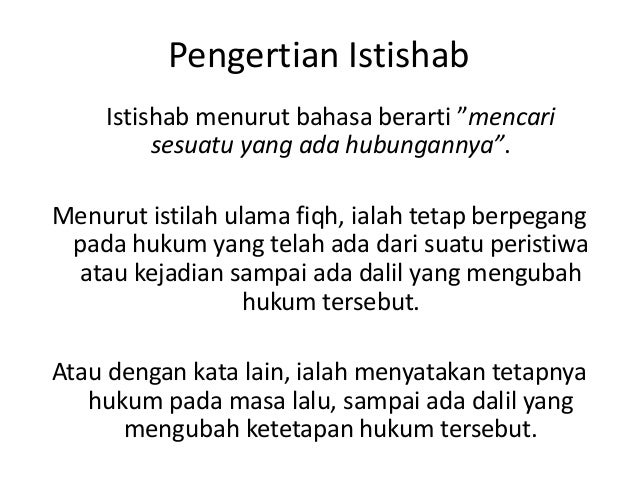 Pengertian Istishab

Istishab menurut bahasa berarti "mencari sesuatu yang ada hubungannya".

Menurut istilah ulama fiqh, ialah tetap berpegang pada hukum yang telah ada dari suatu peristiwa atau kejadian sampai ada dalil yang mengubah hukum tersebut.

Atau dengan kata lain, ialah menyatakan tetapnya hukum pada masa lalu, sampai ada dalil yang mengubah ketetapan hukum tersebut.